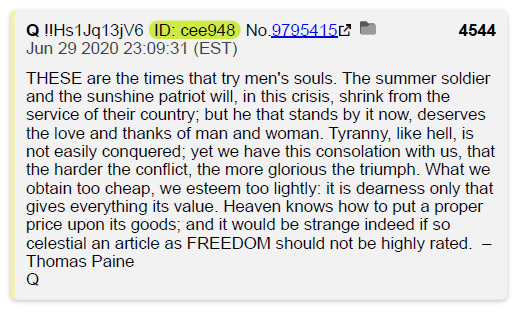 Q !!Hs1Jq13jV6 ID: cee948 No.9795415 4544
Jun 29 2020 23:09:31 (EST)

THESE are the times that try men's souls. The summer soldier and the sunshine patriot will, in this crisis, shrink from the service of their country; but he that stands by it now, deserves the love and thanks of man and woman. Tyranny, like hell, is not easily conquered; yet we have this consolation with us, that the harder the conflict, the more glorious the triumph. What we obtain too cheap, we esteem too lightly: it is dearness only that gives everything its value. Heaven knows how to put a proper price upon its goods; and it would be strange indeed if so celestial an article as FREEDOM should not be highly rated. – Thomas Paine
Q